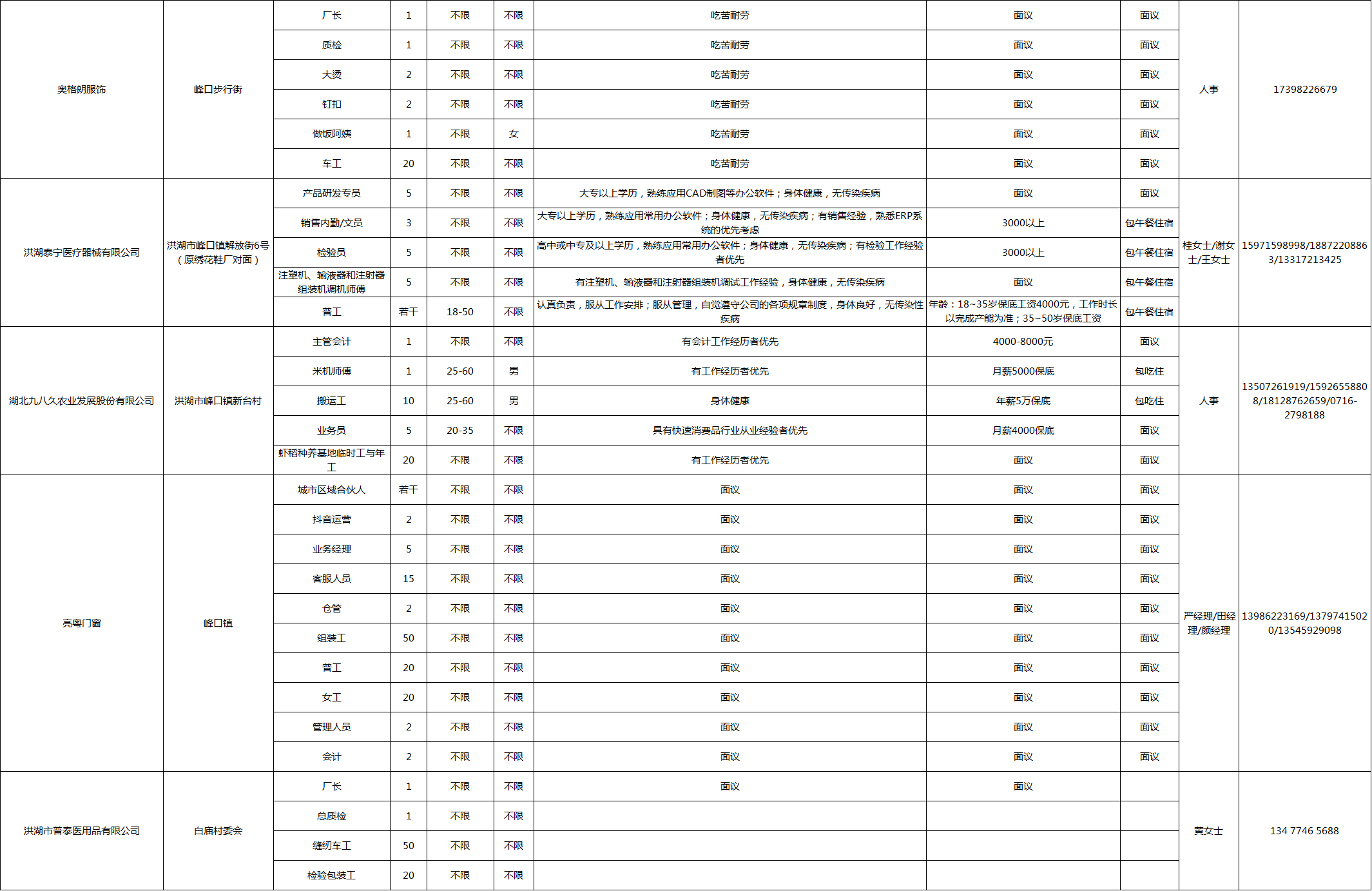 | | | | | | | | | | | |
|---|---|---|---|---|---|---|---|---|---|---|
| 奥格朗服饰 | 峰口步行街 | 厂长 | 1 | 不限 | 不限 | 吃苦耐劳 | 面议 | 面议 | 人事 | 17398226679 |
| | | 质检 | 1 | 不限 | 不限 | 吃苦耐劳 | 面议 | 面议 | | |
| | | 大烫 | 2 | 不限 | 不限 | 吃苦耐劳 | 面议 | 面议 | | |
| | | 钉扣 | 2 | 不限 | 不限 | 吃苦耐劳 | 面议 | 面议 | | |
| | | 做饭阿姨 | 1 | 不限 | 女 | 吃苦耐劳 | 面议 | 面议 | | |
| | | 车工 | 20 | 不限 | 不限 | 吃苦耐劳 | 面议 | 面议 | | |
| 洪湖泰宁医疗器械有限公司 | 洪湖市峰口镇解放街6号（原绣花鞋厂对面） | 产品研发专员 | 5 | 不限 | 不限 | 大专以上学历，熟练应用CAD制图等办公软件；身体健康，无传染疾病 | 面议 | 面议 | 桂女士/谢女士/王女士 | 15971598998/18872208863/13317213425 |
| | | 销售内勤/文员 | 3 | 不限 | 不限 | 大专以上学历，熟练应用常用办公软件；身体健康，无传染疾病；有销售经验，熟悉ERP系统的优先考虑 | 3000以上 | 包午餐住宿 | | |
| | | 检验员 | 5 | 不限 | 不限 | 高中或中专及以上学历，熟练应用常用办公软件；身体健康，无传染疾病；有检验工作经验者优先 | 3000以上 | 包午餐住宿 | | |
| | | 注塑机、输液器和注射器组装机调机师傅 | 5 | 不限 | 不限 | 有注塑机、输液器和注射器组装机调试工作经验，身体健康，无传染疾病 | 面议 | 包午餐住宿 | | |
| | | 普工 | 若干 | 18-50 | 不限 | 认真负责，服从工作安排；服从管理，自觉遵守公司的各项规章制度，身体良好，无传染性疾病 | 年龄：18~35岁保底工资4000元，工作时长以完成产能为准；35~50岁保底工资 | 包午餐住宿 | | |
| 湖北九八久农业发展股份有限公司 | 洪湖市峰口镇新台村 | 主管会计 | 1 | 不限 | 不限 | 有会计工作经历者优先 | 4000-8000元 | 面议 | 人事 | 13507261919/15926558808/18128762659/0716-2798188 |
| | | 米机师傅 | 1 | 25-60 | 男 | 有工作经历者优先 | 月薪5000保底 | 包吃住 | | |
| | | 搬运工 | 10 | 25-60 | 男 | 身体健康 | 年薪5万保底 | 包吃住 | | |
| | | 业务员 | 5 | 20-35 | 不限 | 具有快速消费品行业从业经验者优先 | 月薪4000保底 | 面议 | | |
| | | 虾稻种养基地临时工与年工 | 20 | 不限 | 不限 | 有工作经历者优先 | 面议 | 面议 | | |
| 亮粤门窗 | 峰口镇 | 城市区域合伙人 | 若干 | 不限 | 不限 | 面议 | 面议 | 面议 | 严经理/田经理/颜经理 | 13986223169/13797415020/13545929098 |
| | | 抖音运营 | 2 | 不限 | 不限 | 面议 | 面议 | 面议 | | |
| | | 业务经理 | 5 | 不限 | 不限 | 面议 | 面议 | 面议 | | |
| | | 客服人员 | 15 | 不限 | 不限 | 面议 | 面议 | 面议 | | |
| | | 仓管 | 2 | 不限 | 不限 | 面议 | 面议 | 面议 | | |
| | | 组装工 | 50 | 不限 | 不限 | 面议 | 面议 | 面议 | | |
| | | 普工 | 20 | 不限 | 不限 | 面议 | 面议 | 面议 | | |
| | | 女工 | 20 | 不限 | 不限 | 面议 | 面议 | 面议 | | |
| | | 管理人员 | 2 | 不限 | 不限 | 面议 | 面议 | 面议 | | |
| | | 会计 | 2 | 不限 | 不限 | 面议 | 面议 | 面议 | | |
| 洪湖市普泰医用品有限公司 | 白庙村委会 | 厂长 | 1 | 不限 | 不限 | 面议 | 面议 | | 黄女士 | 134 7746 5688 |
| | | 总质检 | 1 | 不限 | 不限 | | | | | |
| | | 缝纫车工 | 50 | 不限 | 不限 | | | | | |
| | | 检验包装工 | 20 | 不限 | 不限 | | | | | |